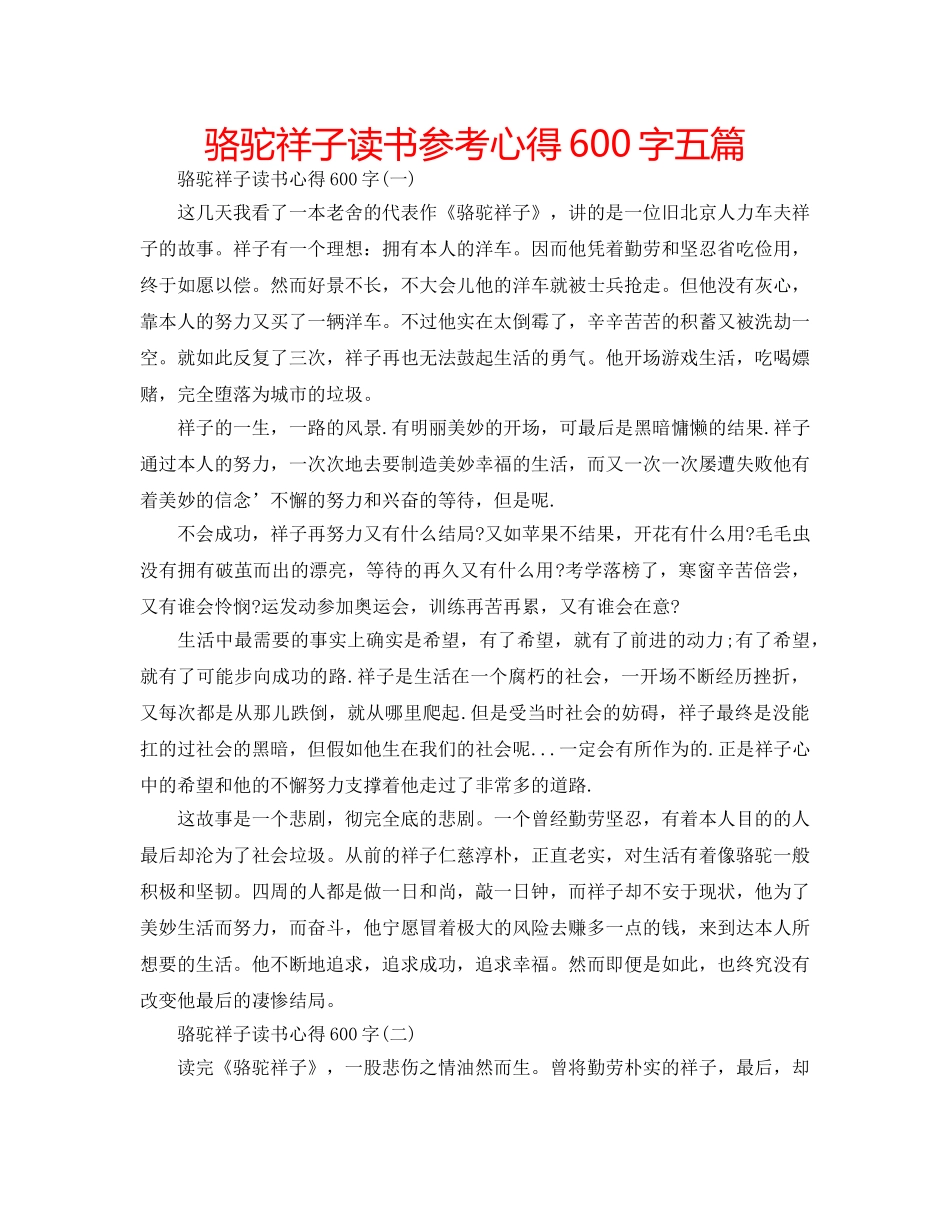 骆驼祥子读书参考心得600字五篇

骆驼祥子读书心得600字(一)

这几天我看了一本老舍的代表作《骆驼祥子》，讲的是一位旧北京人力车夫祥子的故事。祥子有一个理想：拥有本人的洋车。因而他凭着勤劳和坚忍省吃俭用，终于如愿以偿。然而好景不长，不大会儿他的洋车就被士兵抢走。但他没有灰心，靠本人的努力又买了一辆洋车。不过他实在太倒霉了，辛辛苦苦的积蓄又被洗劫一空。就如此反复了三次，祥子再也无法鼓起生活的勇气。他开场游戏生活，吃喝嫖赌，完全堕落为城市的垃圾。

祥子的一生，一路的风景.有明丽美妙的开场，可最后是黑暗慵懒的结果.祥子通过本人的努力，一次次地去要制造美妙幸福的生活，而又一次一次屡遭失败他有着美妙的信念’不懈的努力和兴奋的等待，但是呢.

不会成功，祥子再努力又有什么结局?又如苹果不结果，开花有什么用?毛毛虫没有拥有破茧而出的漂亮，等待的再久又有什么用?考学落榜了，寒窗辛苦倍尝，又有谁会怜悯?运发动参加奥运会，训练再苦再累，又有谁会在意?

生活中最需要的事实上确实是希望，有了希望，就有了前进的动力;有了希望，就有了可能步向成功的路.祥子是生活在一个腐朽的社会，一开场不断经历挫折，又每次都是从那儿跌倒，就从哪里爬起.但是受当时社会的妨碍，祥子最终是没能扛的过社会的黑暗，但假如他生在我们的社会呢...一定会有所作为的.正是祥子心中的希望和他的不懈努力支撑着他走过了非常多的道路.

这故事是一个悲剧，彻完全底的悲剧。一个曾经勤劳坚忍，有着本人目的的人最后却沦为了社会垃圾。从前的祥子仁慈淳朴，正直老实，对生活有着像骆驼一般积极和坚韧。四周的人都是做一日和尚，敲一日钟，而祥子却不安于现状，他为了美妙生活而努力，而奋斗，他宁愿冒着极大的风险去赚多一点的钱，来到达本人所想要的生活。他不断地追求，追求成功，追求幸福。然而即便是如此，也终究没有改变他最后的凄惨结局。

骆驼祥子读书心得600字(二)

读完《骆驼祥子》，一股悲伤之情油然而生。曾将勤劳朴实的祥子，最后，却